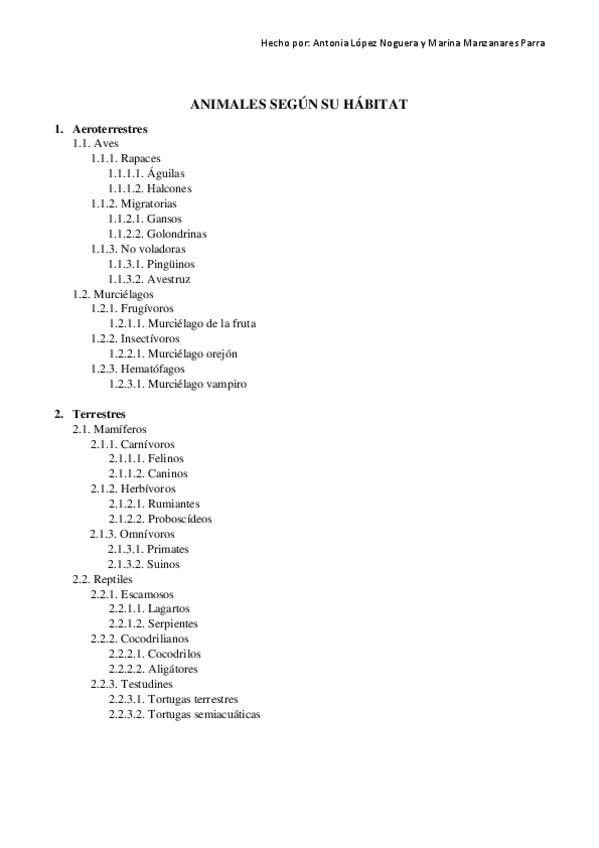 Hecho por: Antonia López Noguera y Marina Manzanares Parra

ANIMALES SEGÚN SU HÁBITAT

1. Aeroterrestres
1.1. Aves
1.1.1. Rapaces
1.1.1.1. Águilas
1.1.1.2. Halcones
1.1.2. Migratorias
1.1.2.1. Gansos
1.1.2.2. Golondrinas
1.1.3. No voladoras
1.1.3.1. Pingüinos
1.1.3.2. Avestruz
1.2. Murciélagos
1.2.1. Frugívoros
1.2.1.1. Murciélago de la fruta
1.2.2. Insectívoros
1.2.2.1. Murciélago orejón
1.2.3. Hematófagos
1.2.3.1. Murciélago vampiro

2. Terrestres
2.1. Mamíferos
2.1.1. Carnívoros
2.1.1.1. Felinos
2.1.1.2. Caninos
2.1.2. Herbívoros
2.1.2.1. Rumiantes
2.1.2.2. Proboscídeos
2.1.3. Omnívoros
2.1.3.1. Primates
2.1.3.2. Suinos
2.2. Reptiles
2.2.1. Escamosos
2.2.1.1. Lagartos
2.2.1.2. Serpientes
2.2.2. Cocodrilianos
2.2.2.1. Cocodrilos
2.2.2.2. Aligátores
2.2.3. Testudines
2.2.3.1. Tortugas terrestres
2.2.3.2. Tortugas semiacuáticas